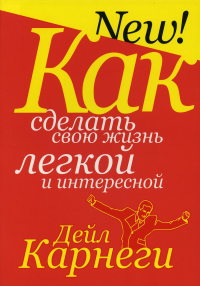 New!

Как сделать свою жизнь легкой и интересной

Дейл Карнеги